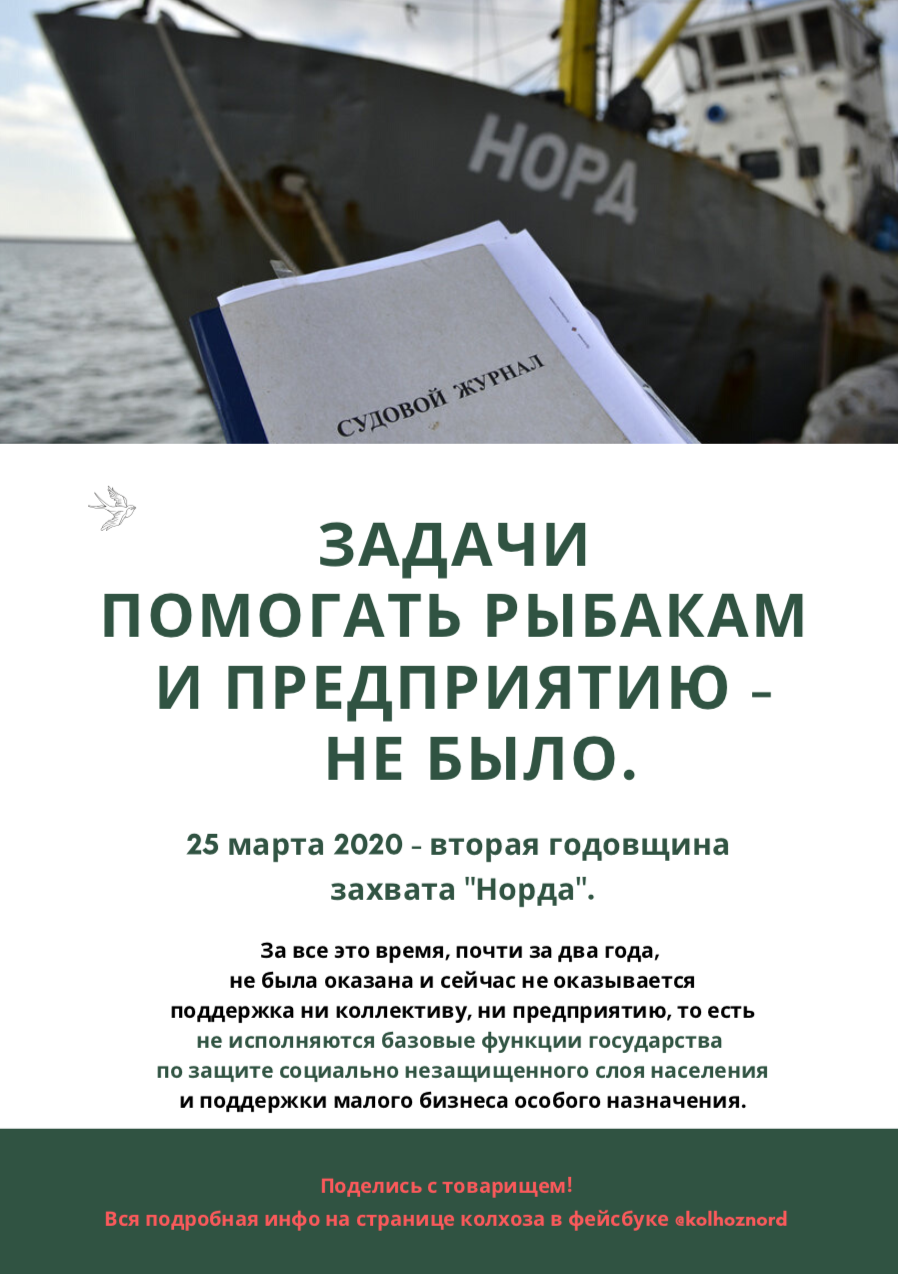 НОРД

СУДОВОЙ ЖУРНАЛ

ЗАДАЧИ ПОМОГАТЬ РЫБАКАМ И ПРЕДПРИЯТИЮ – НЕ БЫЛО.

25 марта 2020 – вторая годовщина захвата "Норда".

За все это время, почти за два года, не была оказана и сейчас не оказывается поддержка ни коллективу, ни предприятию, то есть не исполняются базовые функции государства по защите социально незащищенного слоя населения и поддержки малого бизнеса особого назначения.

Поделись с товарищем!
Вся подробная инфо на странице колхоза в фейсбуке @kolhoznord